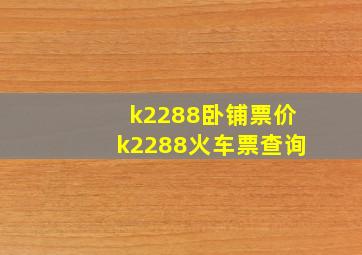 k2288卧铺票价
k2288火车票查询